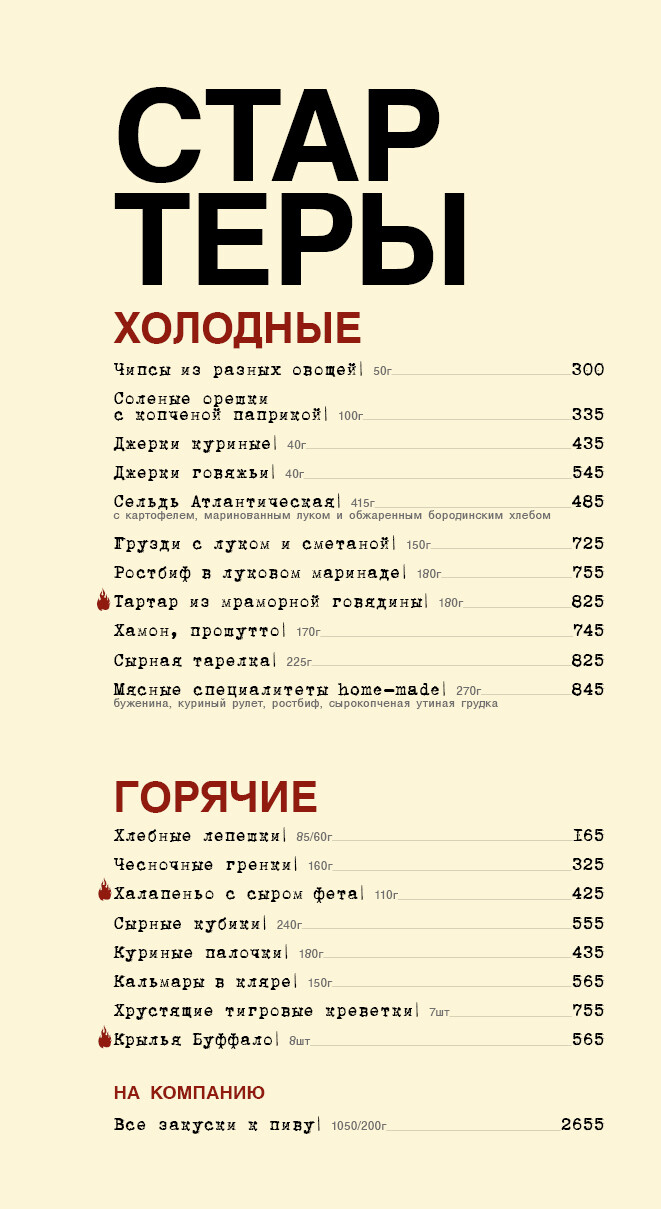 СТАР
ТЕРЫ

ХОЛОДНЫЕ

Чипсы из разных овощей| 50г 300

Соленые орешки
с копченой паприкой| 100г 335

Джерки куриные| 40г 435

Джерки говяжьи| 40г 545

Сельдь Атлантическая| 415г 485
с картофелем, маринованным луком и обжаренным бородинским хлебом

Грузди с луком и сметаной| 150г 725

Ростбиф в луковом маринаде| 180г 755

Тартар из мраморной говядины| 180г 825

Хамон, прошутто| 170г 745

Сырная тарелка| 225г 825

Мясные специалитеты home-made| 270г 845
буженина, куриный рулет, ростбиф, сырокопченая утиная грудка

ГОРЯЧИЕ

Хлебные лепешки| 85/60г 165

Чесночные гренки| 160г 325

Халапеньо с сыром фета| 110г 425

Сырные кубики| 240г 555

Куриные палочки| 180г 435

Кальмары в кляре| 150г 565

Хрустящие тигровые креветки| 7шт 755

Крылья Буффало| 8шт 565

НА КОМПАНИЮ

Все закуски к пиву| 1050/200г 2655